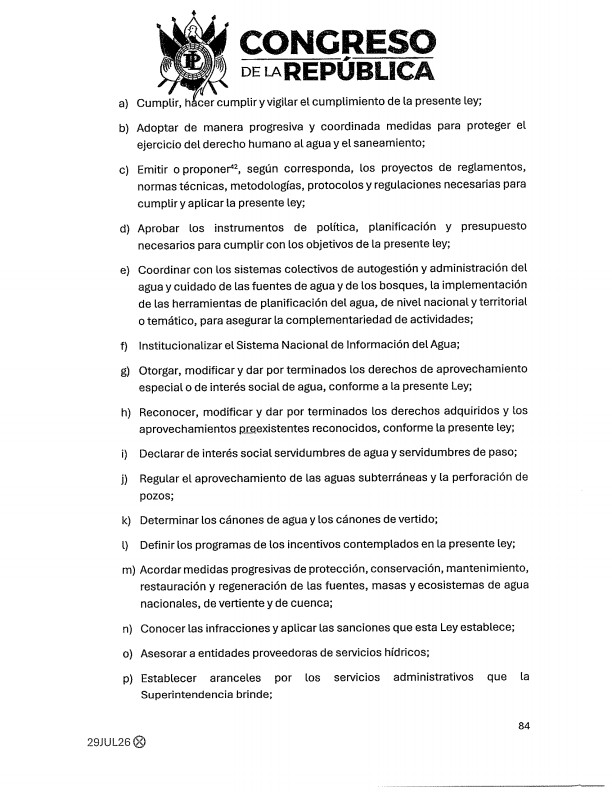 CONGRESO DE LA REPÚBLICA

a) Cumplir, hacer cumplir y vigilar el cumplimiento de la presente ley;

b) Adoptar de manera progresiva y coordinada medidas para proteger el ejercicio del derecho humano al agua y el saneamiento;

c) Emitir o proponer$^{42}$, según corresponda, los proyectos de reglamentos, normas técnicas, metodologías, protocolos y regulaciones necesarias para cumplir y aplicar la presente ley;

d) Aprobar los instrumentos de política, planificación y presupuesto necesarios para cumplir con los objetivos de la presente ley;

e) Coordinar con los sistemas colectivos de autogestión y administración del agua y cuidado de las fuentes de agua y de los bosques, la implementación de las herramientas de planificación del agua, de nivel nacional y territorial o temático, para asegurar la complementariedad de actividades;

f) Institucionalizar el Sistema Nacional de Información del Agua;

g) Otorgar, modificar y dar por terminados los derechos de aprovechamiento especial o de interés social de agua, conforme a la presente Ley;

h) Reconocer, modificar y dar por terminados los derechos adquiridos y los aprovechamientos preexistentes reconocidos, conforme la presente ley;

i) Declarar de interés social servidumbres de agua y servidumbres de paso;

j) Regular el aprovechamiento de las aguas subterráneas y la perforación de pozos;

k) Determinar los cánones de agua y los cánones de vertido;

l) Definir los programas de los incentivos contemplados en la presente ley;

m) Acordar medidas progresivas de protección, conservación, mantenimiento, restauración y regeneración de las fuentes, masas y ecosistemas de agua nacionales, de vertiente y de cuenca;

n) Conocer las infracciones y aplicar las sanciones que esta Ley establece;

o) Asesorar a entidades proveedoras de servicios hídricos;

p) Establecer aranceles por los servicios administrativos que la Superintendencia brinde;

84

29JUL26